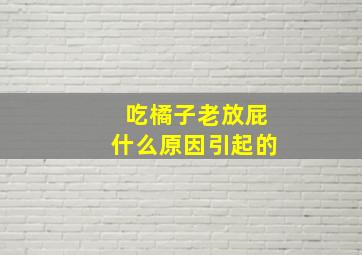 吃橘子老放屁
什么原因引起的